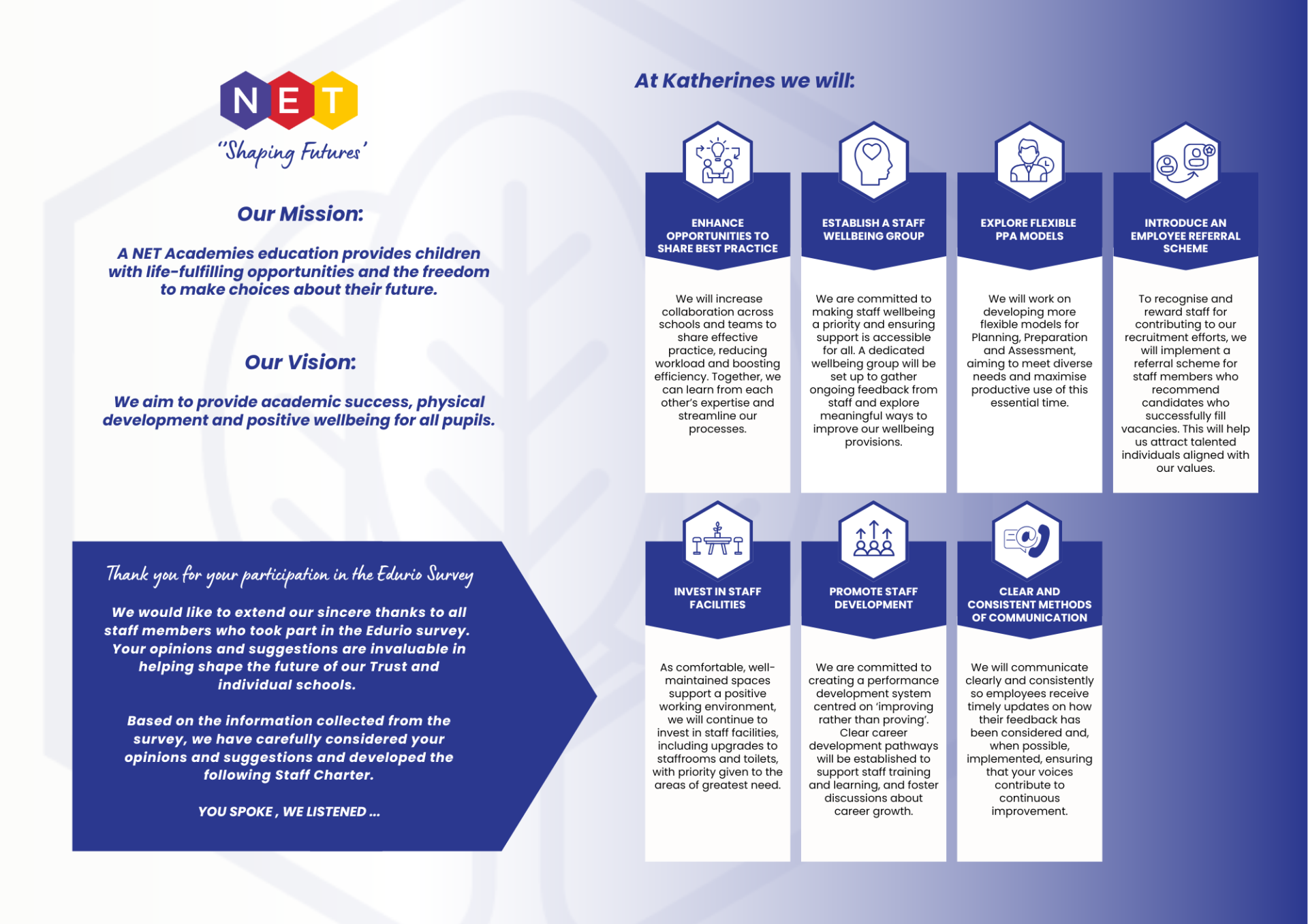 NET

"Shaping Futures'

Our Mission:

A NET Academies education provides children with life-fulfilling opportunities and the freedom to make choices about their future.

Our Vision:

We aim to provide academic success, physical development and positive wellbeing for all pupils.

Thank you for your participation in the Edurio Survey

We would like to extend our sincere thanks to all staff members who took part in the Edurio survey. Your opinions and suggestions are invaluable in helping shape the future of our Trust and individual schools.

Based on the information collected from the survey, we have carefully considered your opinions and suggestions and developed the following Staff Charter.

YOU SPOKE , WE LISTENED ...

At Katherines we will:

ENHANCE OPPORTUNITIES TO SHARE BEST PRACTICE

We will increase collaboration across schools and teams to share effective practice, reducing workload and boosting efficiency. Together, we can learn from each other's expertise and streamline our processes.

ESTABLISH A STAFF WELLBEING GROUP

We are committed to making staff wellbeing a priority and ensuring support is accessible for all. A dedicated wellbeing group will be set up to gather ongoing feedback from staff and explore meaningful ways to improve our wellbeing provisions.

EXPLORE FLEXIBLE PPA MODELS

We will work on developing more flexible models for Planning, Preparation and Assessment, aiming to meet diverse needs and maximise productive use of this essential time.

INTRODUCE AN EMPLOYEE REFERRAL SCHEME

To recognise and reward staff for contributing to our recruitment efforts, we will implement a referral scheme for staff members who recommend candidates who successfully fill vacancies. This will help us attract talented individuals aligned with our values.

INVEST IN STAFF FACILITIES

As comfortable, well-maintained spaces support a positive working environment, we will continue to invest in staff facilities, including upgrades to staffrooms and toilets, with priority given to the areas of greatest need.

PROMOTE STAFF DEVELOPMENT

We are committed to creating a performance development system centred on 'improving rather than proving'. Clear career development pathways will be established to support staff training and learning, and foster discussions about career growth.

CLEAR AND CONSISTENT METHODS OF COMMUNICATION

We will communicate clearly and consistently so employees receive timely updates on how their feedback has been considered and, when possible, implemented, ensuring that your voices contribute to continuous improvement.